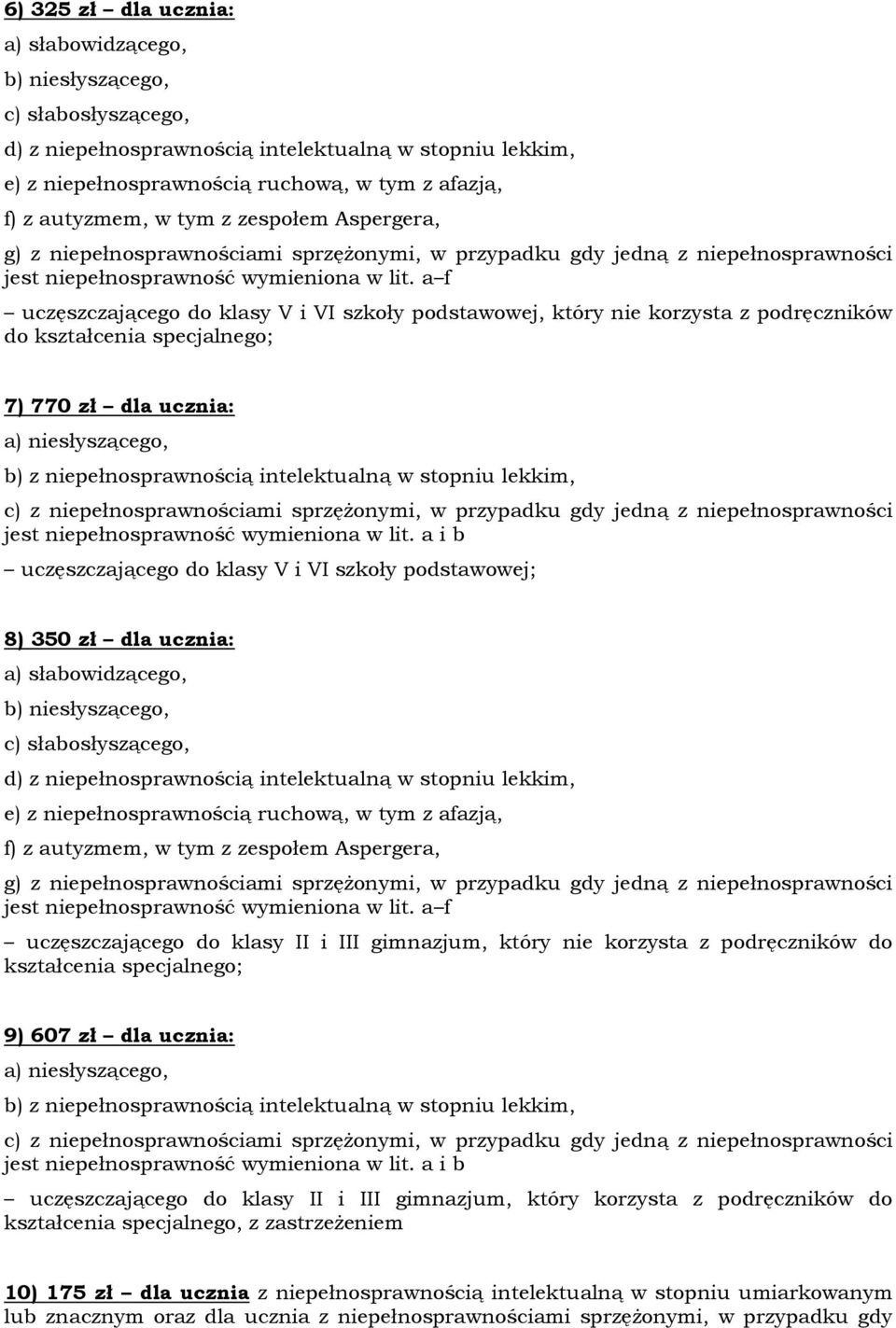 6) 325 zł – dla ucznia:

a) słabowidzącego,

b) niesłyszącego,

c) słabosłyszącego,

d) z niepełnosprawnością intelektualną w stopniu lekkim,

e) z niepełnosprawnością ruchową, w tym z afazją,

f) z autyzmem, w tym z zespołem Aspergera,

g) z niepełnosprawnościami sprzężonymi, w przypadku gdy jedną z niepełnosprawności jest niepełnosprawność wymieniona w lit. a–f

– uczęszczającego do klasy V i VI szkoły podstawowej, który nie korzysta z podręczników do kształcenia specjalnego;

7) 770 zł – dla ucznia:

a) niesłyszącego,

b) z niepełnosprawnością intelektualną w stopniu lekkim,

c) z niepełnosprawnościami sprzężonymi, w przypadku gdy jedną z niepełnosprawności jest niepełnosprawność wymieniona w lit. a i b

– uczęszczającego do klasy V i VI szkoły podstawowej;

8) 350 zł – dla ucznia:

a) słabowidzącego,

b) niesłyszącego,

c) słabosłyszącego,

d) z niepełnosprawnością intelektualną w stopniu lekkim,

e) z niepełnosprawnością ruchową, w tym z afazją,

f) z autyzmem, w tym z zespołem Aspergera,

g) z niepełnosprawnościami sprzężonymi, w przypadku gdy jedną z niepełnosprawności jest niepełnosprawność wymieniona w lit. a–f

– uczęszczającego do klasy II i III gimnazjum, który nie korzysta z podręczników do kształcenia specjalnego;

9) 607 zł – dla ucznia:

a) niesłyszącego,

b) z niepełnosprawnością intelektualną w stopniu lekkim,

c) z niepełnosprawnościami sprzężonymi, w przypadku gdy jedną z niepełnosprawności jest niepełnosprawność wymieniona w lit. a i b

– uczęszczającego do klasy II i III gimnazjum, który korzysta z podręczników do kształcenia specjalnego, z zastrzeżeniem

10) 175 zł – dla ucznia z niepełnosprawnością intelektualną w stopniu umiarkowanym lub znacznym oraz dla ucznia z niepełnosprawnościami sprzężonymi, w przypadku gdy